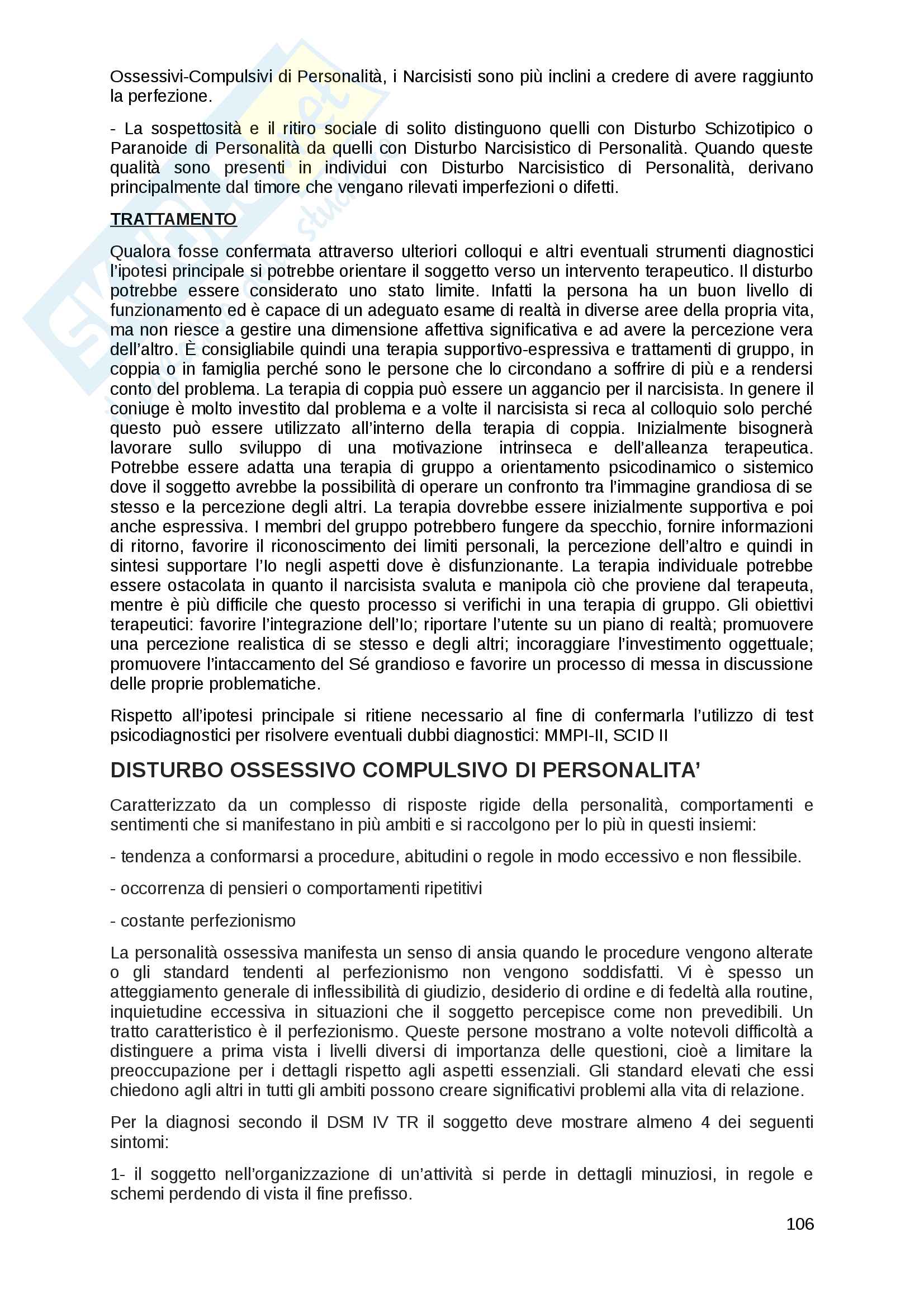 Ossessivi-Compulsivi di Personalità, i Narcisisti sono più inclini a credere di avere raggiunto la perfezione.

- La sospettosità e il ritiro sociale di solito distinguono quelli con Disturbo Schizotipico o Paranoide di Personalità da quelli con Disturbo Narcisistico di Personalità. Quando queste qualità sono presenti in individui con Disturbo Narcisistico di Personalità, derivano principalmente dal timore che vengano rilevati imperfezioni o difetti.

TRATTAMENTO

Qualora fosse confermata attraverso ulteriori colloqui e altri eventuali strumenti diagnostici l'ipotesi principale si potrebbe orientare il soggetto verso un intervento terapeutico. Il disturbo potrebbe essere considerato uno stato limite. Infatti la persona ha un buon livello di funzionamento ed è capace di un adeguato esame di realtà in diverse aree della propria vita, ma non riesce a gestire una dimensione affettiva significativa e ad avere la percezione vera dell'altro. È consigliabile quindi una terapia supportivo-espressiva e trattamenti di gruppo, in coppia o in famiglia perché sono le persone che lo circondano a soffrire di più e a rendersi conto del problema. La terapia di coppia può essere un aggancio per il narcisista. In genere il coniuge è molto investito dal problema e a volte il narcisista si reca al colloquio solo perché questo può essere utilizzato all'interno della terapia di coppia. Inizialmente bisognerà lavorare sullo sviluppo di una motivazione intrinseca e dell'alleanza terapeutica. Potrebbe essere adatta una terapia di gruppo a orientamento psicodinamico o sistemico dove il soggetto avrebbe la possibilità di operare un confronto tra l'immagine grandiosa di se stesso e la percezione degli altri. La terapia dovrebbe essere inizialmente supportiva e poi anche espressiva. I membri del gruppo potrebbero fungere da specchio, fornire informazioni di ritorno, favorire il riconoscimento dei limiti personali, la percezione dell'altro e quindi in sintesi supportare l'Io negli aspetti dove è disfunzionante. La terapia individuale potrebbe essere ostacolata in quanto il narcisista svaluta e manipola ciò che proviene dal terapeuta, mentre è più difficile che questo processo si verifichi in una terapia di gruppo. Gli obiettivi terapeutici: favorire l'integrazione dell'Io; riportare l'utente su un piano di realtà; promuovere una percezione realistica di se stesso e degli altri; incoraggiare l'investimento oggettuale; promuovere l'intaccamento del Sé grandioso e favorire un processo di messa in discussione delle proprie problematiche.

Rispetto all'ipotesi principale si ritiene necessario al fine di confermarla l'utilizzo di test psicodiagnostici per risolvere eventuali dubbi diagnostici: MMPI-II, SCID II

DISTURBO OSSESSIVO COMPULSIVO DI PERSONALITA'

Caratterizzato da un complesso di risposte rigide della personalità, comportamenti e sentimenti che si manifestano in più ambiti e si raccolgono per lo più in questi insiemi:

- tendenza a conformarsi a procedure, abitudini o regole in modo eccessivo e non flessibile.

- occorrenza di pensieri o comportamenti ripetitivi

- costante perfezionismo

La personalità ossessiva manifesta un senso di ansia quando le procedure vengono alterate o gli standard tendenti al perfezionismo non vengono soddisfatti. Vi è spesso un atteggiamento generale di inflessibilità di giudizio, desiderio di ordine e di fedeltà alla routine, inquietudine eccessiva in situazioni che il soggetto percepisce come non prevedibili. Un tratto caratteristico è il perfezionismo. Queste persone mostrano a volte notevoli difficoltà a distinguere a prima vista i livelli diversi di importanza delle questioni, cioè a limitare la preoccupazione per i dettagli rispetto agli aspetti essenziali. Gli standard elevati che essi chiedono agli altri in tutti gli ambiti possono creare significativi problemi alla vita di relazione.

Per la diagnosi secondo il DSM IV TR il soggetto deve mostrare almeno 4 dei seguenti sintomi:

1- il soggetto nell'organizzazione di un'attività si perde in dettagli minuziosi, in regole e schemi perdendo di vista il fine prefisso.

106